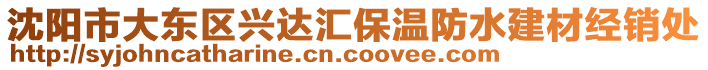 沈阳市大东区兴达汇保温防水建材经销处
http://syjohncatharine.cn.coovee.com